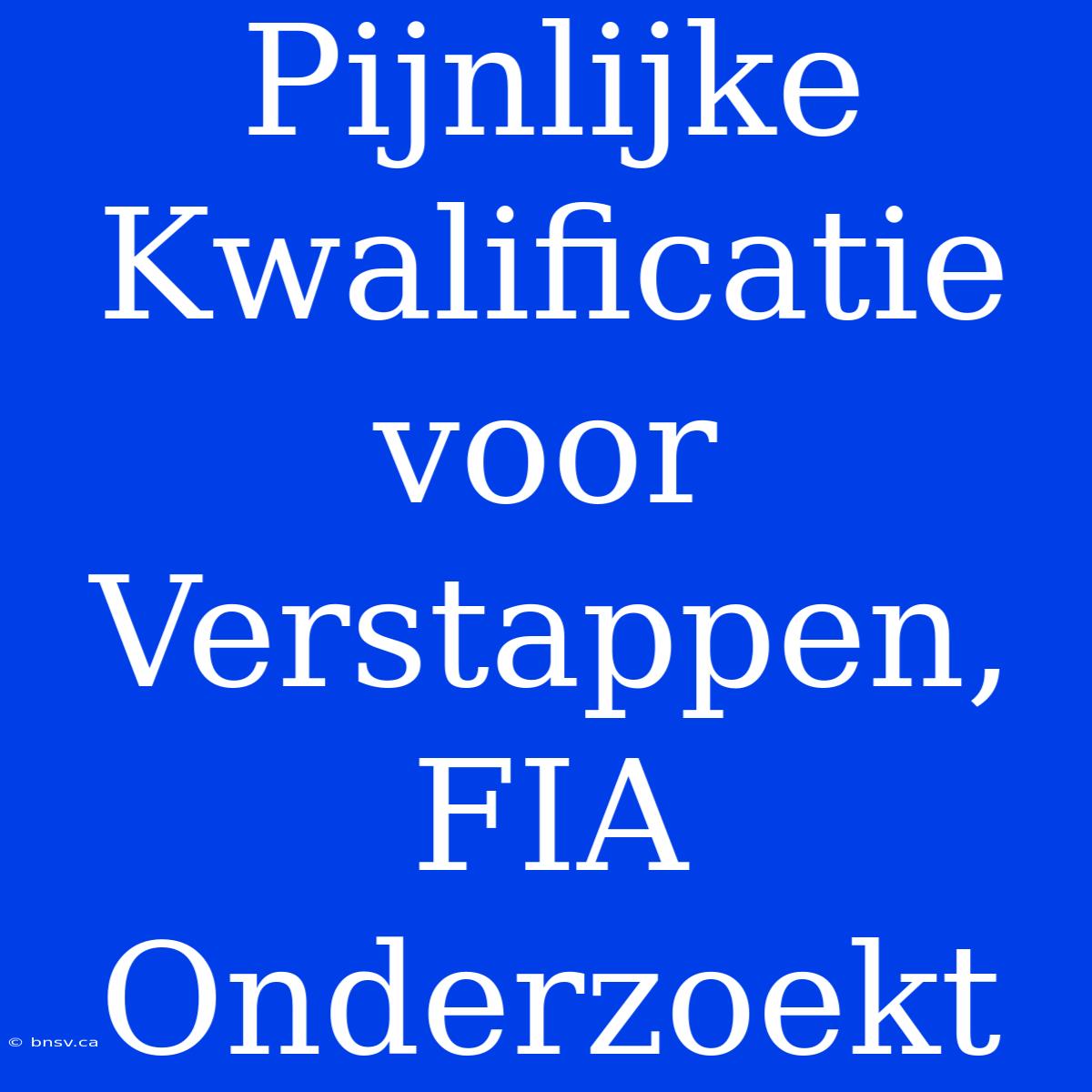 Pijnlijke Kwalificatie voor Verstappen, FIA Onderzoekt

© bnsv.ca